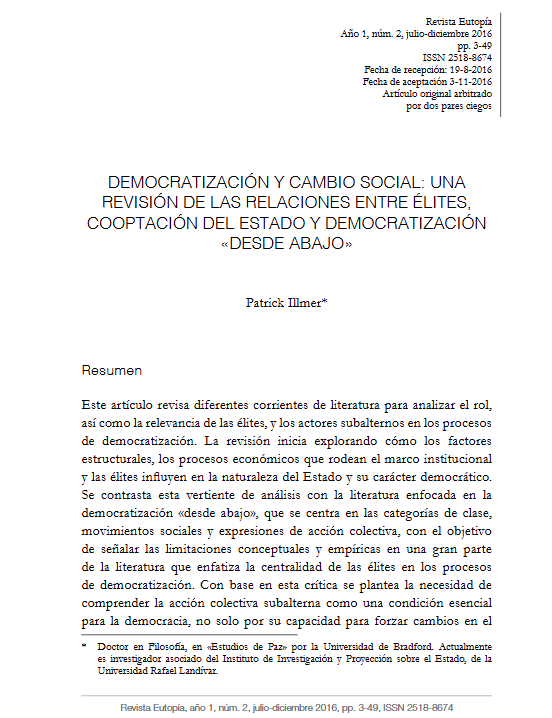 Revista Eutopía
Año 1, núm. 2, julio-diciembre 2016
pp. 3-49
ISSN 2518-8674
Fecha de recepción: 19-8-2016
Fecha de aceptación 3-11-2016
Artículo original arbitrado
por dos pares ciegos

DEMOCRATIZACIÓN Y CAMBIO SOCIAL: UNA REVISIÓN DE LAS RELACIONES ENTRE ÉLITES, COOPTACIÓN DEL ESTADO Y DEMOCRATIZACIÓN «DESDE ABAJO»

Patrick Illmer*

Resumen

Este artículo revisa diferentes corrientes de literatura para analizar el rol, así como la relevancia de las élites, y los actores subalternos en los procesos de democratización. La revisión inicia explorando cómo los factores estructurales, los procesos económicos que rodean el marco institucional y las élites influyen en la naturaleza del Estado y su carácter democrático. Se contrasta esta vertiente de análisis con la literatura enfocada en la democratización «desde abajo», que se centra en las categorías de clase, movimientos sociales y expresiones de acción colectiva, con el objetivo de señalar las limitaciones conceptuales y empíricas en una gran parte de la literatura que enfatiza la centralidad de las élites en los procesos de democratización. Con base en esta crítica se plantea la necesidad de comprender la acción colectiva subalterna como una condición esencial para la democracia, no solo por su capacidad para forzar cambios en el

* Doctor en Filosofía, en «Estudios de Paz» por la Universidad de Bradford. Actualmente es investigador asociado del Instituto de Investigación y Proyección sobre el Estado, de la Universidad Rafael Landívar.

Revista Eutopía, año 1, núm. 2, julio-diciembre 2016, pp. 3-49, ISSN 2518-8674